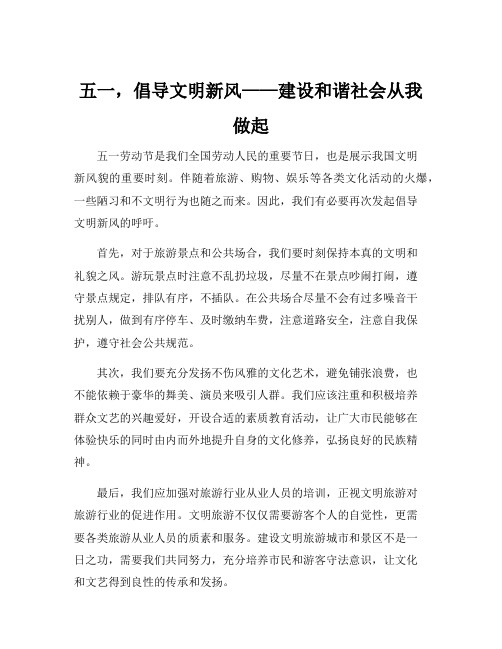 五一，倡导文明新风——建设和谐社会从我做起

五一劳动节是我们全国劳动人民的重要节日，也是展示我国文明新风貌的重要时刻。伴随着旅游、购物、娱乐等各类文化活动的火爆，一些陋习和不文明行为也随之而来。因此，我们有必要再次发起倡导文明新风的呼吁。

首先，对于旅游景点和公共场合，我们要时刻保持本真的文明和礼貌之风。游玩景点时注意不乱扔垃圾，尽量不在景点吵闹打闹，遵守景点规定，排队有序，不插队。在公共场合尽量不会有过多噪音干扰别人，做到有序停车、及时缴纳车费，注意道路安全，注意自我保护，遵守社会公共规范。

其次，我们要充分发扬不伤风雅的文化艺术，避免铺张浪费，也不能依赖于豪华的舞美、演员来吸引人群。我们应该注重和积极培养群众文艺的兴趣爱好，开设合适的素质教育活动，让广大市民能够在体验快乐的同时由内而外地提升自身的文化修养，弘扬良好的民族精神。

最后，我们应加强对旅游行业从业人员的培训，正视文明旅游对旅游行业的促进作用。文明旅游不仅仅需要游客个人的自觉性，更需要各类旅游从业人员的质素和服务。建设文明旅游城市和景区不是一日之功，需要我们共同努力，充分培养市民和游客守法意识，让文化和文艺得到良性的传承和发扬。